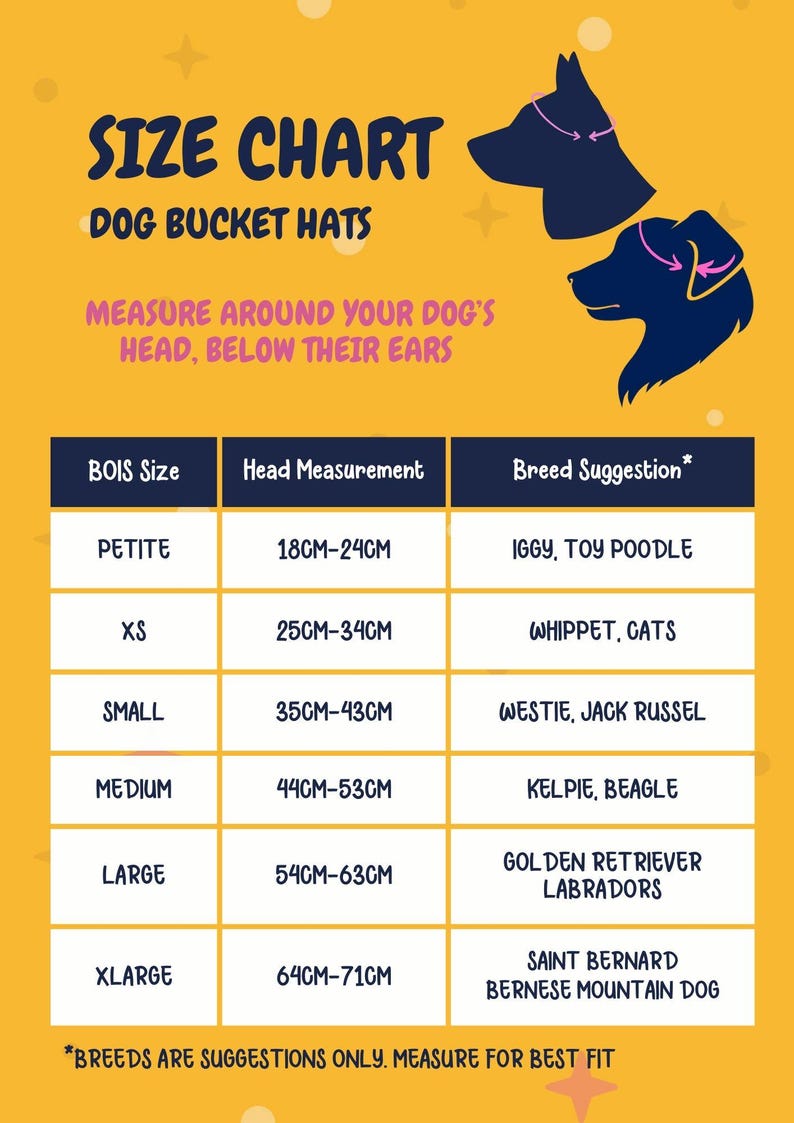 SIZE CHART
DOG BUCKET HATS

MEASURE AROUND YOUR DOG'S HEAD, BELOW THEIR EARS

| BOIS Size | Head Measurement | Breed Suggestion* |
|---|---|---|
| PETITE | 18CM-24CM | IGGY, TOY POODLE |
| XS | 25CM-34CM | WHIPPET, CATS |
| SMALL | 35CM-43CM | WESTIE, JACK RUSSEL |
| MEDIUM | 44CM-53CM | KELPIE, BEAGLE |
| LARGE | 54CM-63CM | GOLDEN RETRIEVER LABRADORS |
| XLARGE | 64CM-71CM | SAINT BERNARD BERNESE MOUNTAIN DOG |

*BREEDS ARE SUGGESTIONS ONLY. MEASURE FOR BEST FIT